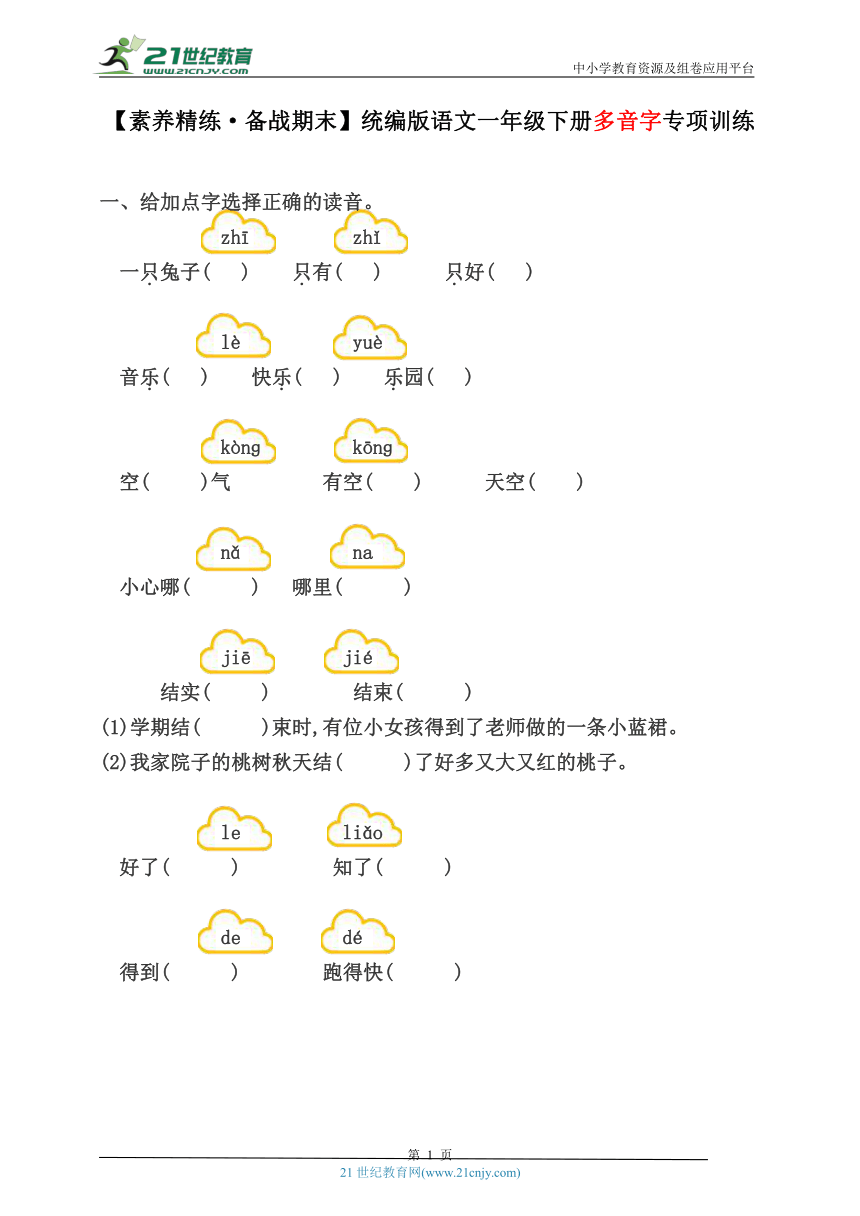 21世纪教育 www.21cnjy.com

中小学教育资源及组卷应用平台

【素养精练·备战期末】统编版语文一年级下册多音字专项训练

一、给加点字选择正确的读音。

zhī zhǐ

一只兔子（ ） 只有（ ） 只好（ ）

lè yuè

音乐（ ） 快乐（ ） 乐园（ ）

kòng kōng

空（ ）气 有空（ ） 天空（ ）

nǎ na

小心哪（ ） 哪里（ ）

jiē jié

结实（ ） 结束（ ）

(1)学期结（ ）束时，有位小女孩得到了老师做的一条小蓝裙。

(2)我家院子的桃树秋天结（ ）了好多又大又红的桃子。

le liǎo

好了（ ） 知了（ ）

de dé

得到（ ） 跑得快（ ）

第 1 页

21 世纪教育网(www.21cnjy.com)